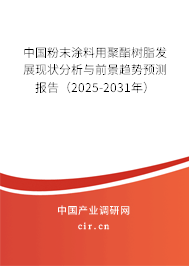 中国粉末涂料用聚酯树脂发展现状分析与前景趋势预测报告（2025-2031年）

中国产业调研网
cir.cn